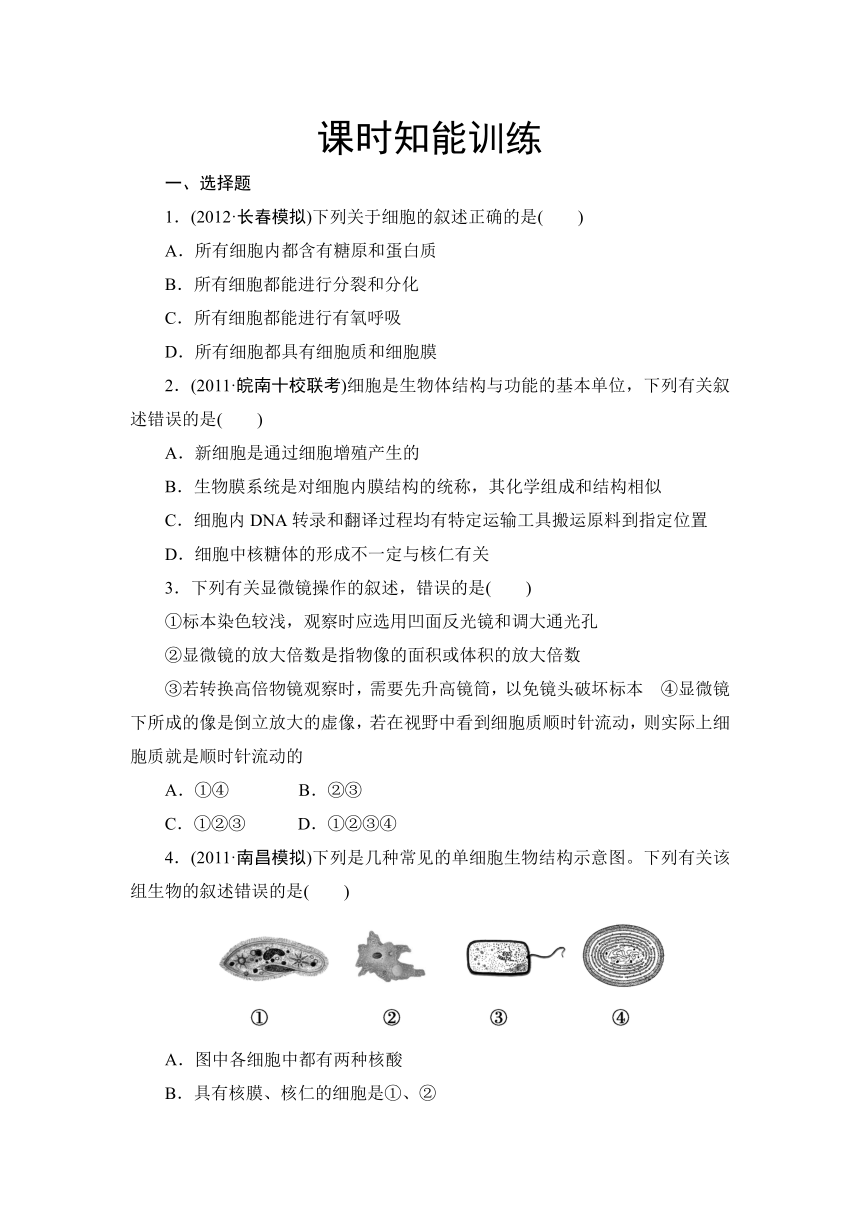 课时知能训练

一、选择题

1．(2012·长春模拟)下列关于细胞的叙述正确的是(　　)

A．所有细胞内都含有糖原和蛋白质

B．所有细胞都能进行分裂和分化

C．所有细胞都能进行有氧呼吸

D．所有细胞都具有细胞质和细胞膜

2．(2011·皖南十校联考)细胞是生物体结构与功能的基本单位，下列有关叙述错误的是(　　)

A．新细胞是通过细胞增殖产生的

B．生物膜系统是对细胞内膜结构的统称，其化学组成和结构相似

C．细胞内 DNA 转录和翻译过程均有特定运输工具搬运原料到指定位置

D．细胞中核糖体的形成不一定与核仁有关

3．下列有关显微镜操作的叙述，错误的是(　　)

①标本染色较浅，观察时应选用凹面反光镜和调大通光孔

②显微镜的放大倍数是指物像的面积或体积的放大倍数

③若转换高倍物镜观察时，需要先升高镜筒，以免镜头破坏标本　④显微镜下所成的像是倒立放大的虚像，若在视野中看到细胞质顺时针流动，则实际上细胞质就是顺时针流动的

A．①④　　　　B．②③

C．①②③　　　D．①②③④

4．(2011·南昌模拟)下列是几种常见的单细胞生物结构示意图。下列有关该组生物的叙述错误的是(　　)

①　　②　　③　　④

A．图中各细胞中都有两种核酸

B．具有核膜、核仁的细胞是①、②